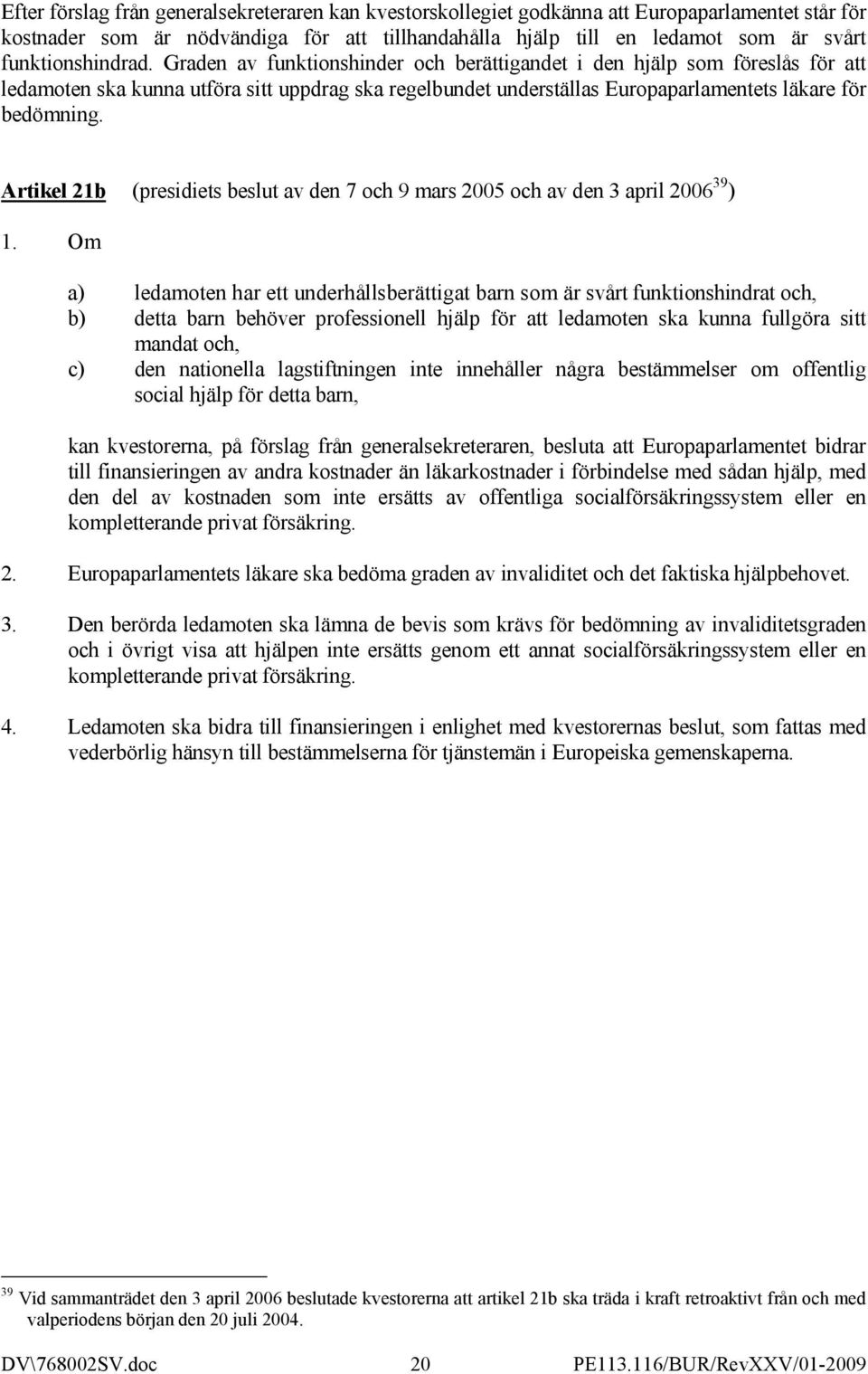 Efter förslag från generalsekreteraren kan kvestorskollegiet godkänna att Europaparlamentet står för kostnader som är nödvändiga för att tillhandahålla hjälp till en ledamot som är svårt funktionshindrad. Graden av funktionshinder och berättigandet i den hjälp som föreslås för att ledamoten ska kunna utföra sitt uppdrag ska regelbundet underställas Europaparlamentets läkare för bedömning.

Artikel 21b (presidiets beslut av den 7 och 9 mars 2005 och av den 3 april 2006$^{39}$)

1. Om

a) ledamoten har ett underhållsberättigat barn som är svårt funktionshindrat och,
b) detta barn behöver professionell hjälp för att ledamoten ska kunna fullgöra sitt mandat och,
c) den nationella lagstiftningen inte innehåller några bestämmelser om offentlig social hjälp för detta barn,

kan kvestorerna, på förslag från generalsekreteraren, besluta att Europaparlamentet bidrar till finansieringen av andra kostnader än läkarkostnader i förbindelse med sådan hjälp, med den del av kostnaden som inte ersätts av offentliga socialförsäkringssystem eller en kompletterande privat försäkring.

2. Europaparlamentets läkare ska bedöma graden av invaliditet och det faktiska hjälpbehovet.

3. Den berörda ledamoten ska lämna de bevis som krävs för bedömning av invaliditetsgraden och i övrigt visa att hjälpen inte ersätts genom ett annat socialförsäkringssystem eller en kompletterande privat försäkring.

4. Ledamoten ska bidra till finansieringen i enlighet med kvestorernas beslut, som fattas med vederbörlig hänsyn till bestämmelserna för tjänstemän i Europeiska gemenskaperna.

$^{39}$ Vid sammanträdet den 3 april 2006 beslutade kvestorerna att artikel 21b ska träda i kraft retroaktivt från och med valperiodens början den 20 juli 2004.

DV\768002SV.doc 20 PE113.116/BUR/RevXXV/01-2009